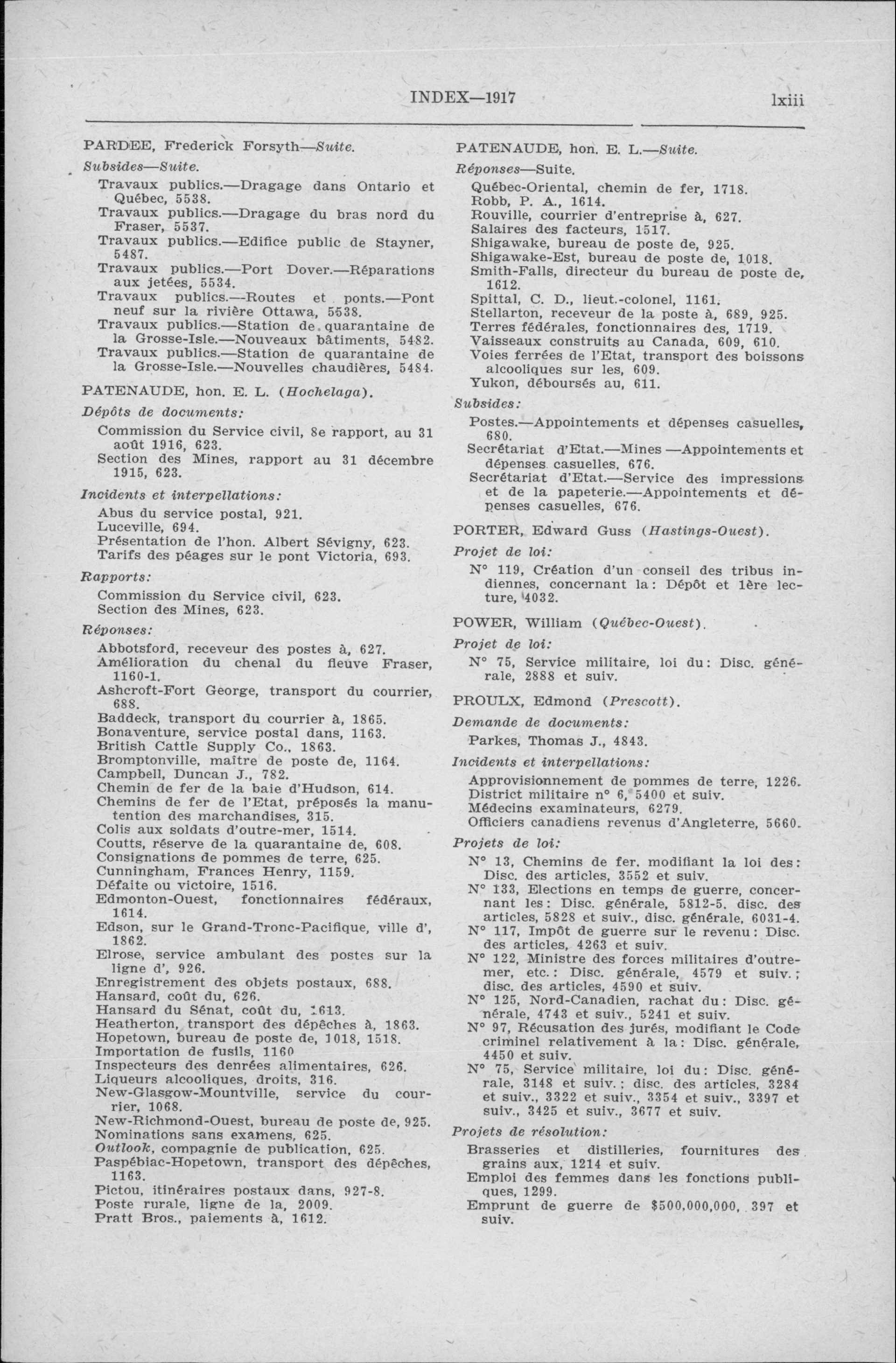 INDEX—1917 lxiii

PARDEE, Frederick Forsyth—Suite.

Subsides—Suite.

Travaux publics.—Dragage dans Ontario et Québec, 5538.
Travaux publics.—Dragage du bras nord du Fraser, 5537.
Travaux publics.—Edifice public de Stayner, 5487.
Travaux publics.—Port Dover.—Réparations aux jetées, 5534.
Travaux publics.—Routes et ponts.—Pont neuf sur la rivière Ottawa, 5538.
Travaux publics.—Station de quarantaine de la Grosse-Isle.—Nouveaux bâtiments, 5482.
Travaux publics.—Station de quarantaine de la Grosse-Isle.—Nouvelles chaudières, 5484.

PATENAUDE, hon. E. L. (Hochelaga).

Dépôts de documents:

Commission du Service civil, 8e rapport, au 31 août 1916, 623.
Section des Mines, rapport au 31 décembre 1915, 623.

Incidents et interpellations:

Abus du service postal, 921.
Luceville, 694.
Présentation de l'hon. Albert Sévigny, 623.
Tarifs des péages sur le pont Victoria, 693.

Rapports:

Commission du Service civil, 623.
Section des Mines, 623.

Réponses:

Abbotsford, receveur des postes à, 627.
Amélioration du chenal du fleuve Fraser, 1160-1.
Ashcroft-Fort George, transport du courrier, 688.
Baddeck, transport du courrier à, 1865.
Bonaventure, service postal dans, 1163.
British Cattle Supply Co., 1863.
Bromptonville, maître de poste de, 1164.
Campbell, Duncan J., 782.
Chemin de fer de la baie d'Hudson, 614.
Chemins de fer de l'Etat, préposés la manutention des marchandises, 315.
Colis aux soldats d'outre-mer, 1514.
Coutts, réserve de la quarantaine de, 608.
Consignations de pommes de terre, 625.
Cunningham, Frances Henry, 1159.
Défaite ou victoire, 1516.
Edmonton-Ouest, fonctionnaires fédéraux, 1614.
Edson, sur le Grand-Tronc-Pacifique, ville d', 1862.
Elrose, service ambulant des postes sur la ligne d', 926.
Enregistrement des objets postaux, 688.
Hansard, coût du, 626.
Hansard du Sénat, coût du, 1613.
Heatherton, transport des dépêches à, 1863.
Hopetown, bureau de poste de, 1018, 1518.
Importation de fusils, 1160
Inspecteurs des denrées alimentaires, 626.
Liqueurs alcooliques, droits, 316.
New-Glasgow-Mountville, service du courrier, 1068.
New-Richmond-Ouest, bureau de poste de, 925.
Nominations sans examens, 625.
Outlook, compagnie de publication, 625.
Paspébiac-Hopetown, transport des dépêches, 1163.
Pictou, itinéraires postaux dans, 927-8.
Poste rurale, ligne de la, 2009.
Pratt Bros., paiements à, 1612.

PATENAUDE, hon. E. L.—Suite.

Réponses—Suite.

Québec-Oriental, chemin de fer, 1718.
Robb, P. A., 1614.
Rouville, courrier d'entreprise à, 627.
Salaires des facteurs, 1517.
Shigawake, bureau de poste de, 925.
Shigawake-Est, bureau de poste de, 1018.
Smith-Falls, directeur du bureau de poste de, 1612.
Spittal, C. D., lieut.-colonel, 1161.
Stellarton, receveur de la poste à, 689, 925.
Terres fédérales, fonctionnaires des, 1719.
Vaisseaux construits au Canada, 609, 610.
Voies ferrées de l'Etat, transport des boissons alcooliques sur les, 609.
Yukon, déboursés au, 611.

Subsides:

Postes.—Appointements et dépenses casuelles, 680.
Secrétariat d'Etat.—Mines —Appointements et dépenses casuelles, 676.
Secrétariat d'Etat.—Service des impressions et de la papeterie.—Appointements et dépenses casuelles, 676.

PORTER, Edward Guss (Hastings-Ouest).

Projet de loi:

N° 119, Création d'un conseil des tribus indiennes, concernant la: Dépôt et 1ère lecture, 4032.

POWER, William (Québec-Ouest).

Projet de loi:

N° 75, Service militaire, loi du: Disc. générale, 2888 et suiv.

PROULX, Edmond (Prescott).

Demande de documents:

Parkes, Thomas J., 4843.

Incidents et interpellations:

Approvisionnement de pommes de terre, 1226.
District militaire n° 6, 5400 et suiv.
Médecins examinateurs, 6279.
Officiers canadiens revenus d'Angleterre, 5660.

Projets de loi:

N° 13, Chemins de fer, modifiant la loi des: Disc. des articles, 3552 et suiv.
N° 133, Elections en temps de guerre, concernant les: Disc. générale, 5812-5, disc. des articles, 5828 et suiv., disc. générale, 6031-4.
N° 117, Impôt de guerre sur le revenu: Disc. des articles, 4263 et suiv.
N° 122, Ministre des forces militaires d'outre-mer, etc.: Disc. générale, 4579 et suiv.; disc. des articles, 4590 et suiv.
N° 125, Nord-Canadien, rachat du: Disc. générale, 4743 et suiv., 5241 et suiv.
N° 97, Récusation des jurés, modifiant le Code criminel relativement à la: Disc. générale, 4450 et suiv.
N° 75, Service militaire, loi du: Disc. générale, 3148 et suiv.; disc. des articles, 3284 et suiv., 3322 et suiv., 3354 et suiv., 3397 et suiv., 3425 et suiv., 3677 et suiv.

Projets de résolution:

Brasseries et distilleries, fournitures des grains aux, 1214 et suiv.
Emploi des femmes dans les fonctions publiques, 1299.
Emprunt de guerre de $500,000,000, 397 et suiv.